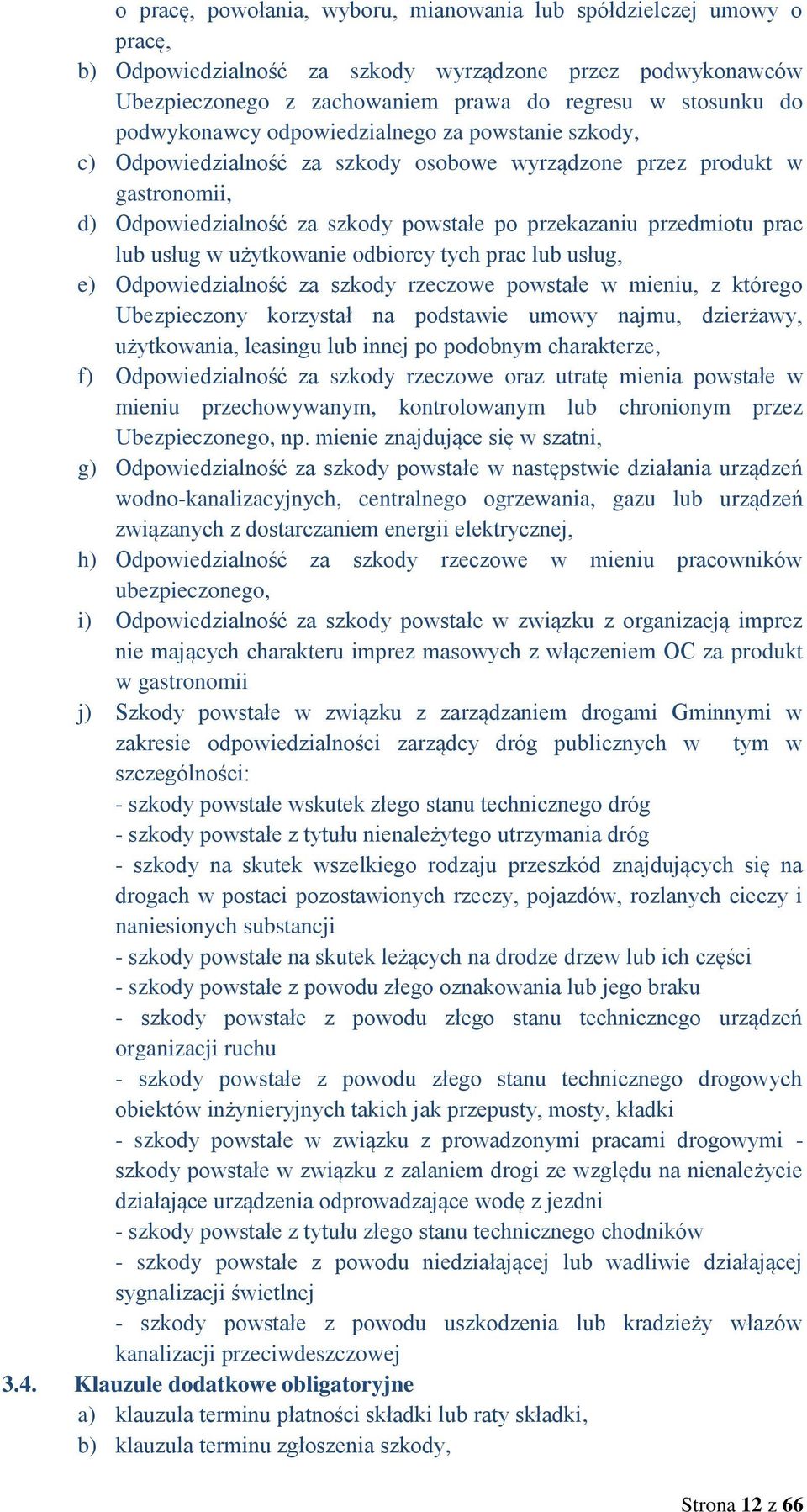 o pracę, powołania, wyboru, mianowania lub spółdzielczej umowy o pracę,

b) Odpowiedzialność za szkody wyrządzone przez podwykonawców Ubezpieczonego z zachowaniem prawa do regresu w stosunku do podwykonawcy odpowiedzialnego za powstanie szkody,

c) Odpowiedzialność za szkody osobowe wyrządzone przez produkt w gastronomii,

d) Odpowiedzialność za szkody powstałe po przekazaniu przedmiotu prac lub usług w użytkowanie odbiorcy tych prac lub usług,

e) Odpowiedzialność za szkody rzeczowe powstałe w mieniu, z którego Ubezpieczony korzystał na podstawie umowy najmu, dzierżawy, użytkowania, leasingu lub innej po podobnym charakterze,

f) Odpowiedzialność za szkody rzeczowe oraz utratę mienia powstałe w mieniu przechowywanym, kontrolowanym lub chronionym przez Ubezpieczonego, np. mienie znajdujące się w szatni,

g) Odpowiedzialność za szkody powstałe w następstwie działania urządzeń wodno-kanalizacyjnych, centralnego ogrzewania, gazu lub urządzeń związanych z dostarczaniem energii elektrycznej,

h) Odpowiedzialność za szkody rzeczowe w mieniu pracowników ubezpieczonego,

i) Odpowiedzialność za szkody powstałe w związku z organizacją imprez nie mających charakteru imprez masowych z włączeniem OC za produkt w gastronomii

j) Szkody powstałe w związku z zarządzaniem drogami Gminnymi w zakresie odpowiedzialności zarządcy dróg publicznych w tym w szczególności:
- szkody powstałe wskutek złego stanu technicznego dróg
- szkody powstałe z tytułu nienależytego utrzymania dróg
- szkody na skutek wszelkiego rodzaju przeszkód znajdujących się na drogach w postaci pozostawionych rzeczy, pojazdów, rozlanych cieczy i naniesionych substancji
- szkody powstałe na skutek leżących na drodze drzew lub ich części
- szkody powstałe z powodu złego oznakowania lub jego braku
- szkody powstałe z powodu złego stanu technicznego urządzeń organizacji ruchu
- szkody powstałe z powodu złego stanu technicznego drogowych obiektów inżynieryjnych takich jak przepusty, mosty, kładki
- szkody powstałe w związku z prowadzonymi pracami drogowymi - szkody powstałe w związku z zalaniem drogi ze względu na nienależycie działające urządzenia odprowadzające wodę z jezdni
- szkody powstałe z tytułu złego stanu technicznego chodników
- szkody powstałe z powodu niedziałającej lub wadliwie działającej sygnalizacji świetlnej
- szkody powstałe z powodu uszkodzenia lub kradzieży włazów kanalizacji przeciwdeszczowej

3.4. Klauzule dodatkowe obligatoryjne

a) klauzula terminu płatności składki lub raty składki,

b) klauzula terminu zgłoszenia szkody,

Strona 12 z 66